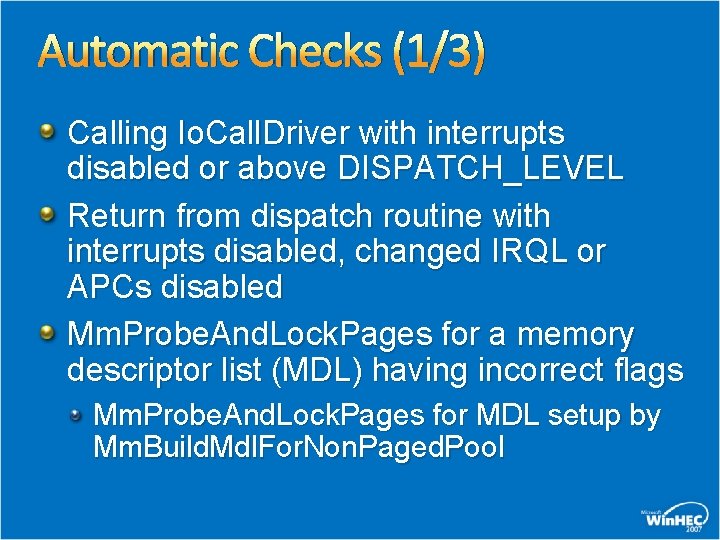 Automatic Checks (1/3)

Calling IoCallDriver with interrupts disabled or above DISPATCH_LEVEL

Return from dispatch routine with interrupts disabled, changed IRQL or APCs disabled

MmProbeAndLockPages for a memory descriptor list (MDL) having incorrect flags

MmProbeAndLockPages for MDL setup by MmBuildMdlForNonPagedPool

Microsoft WinHEC 2007